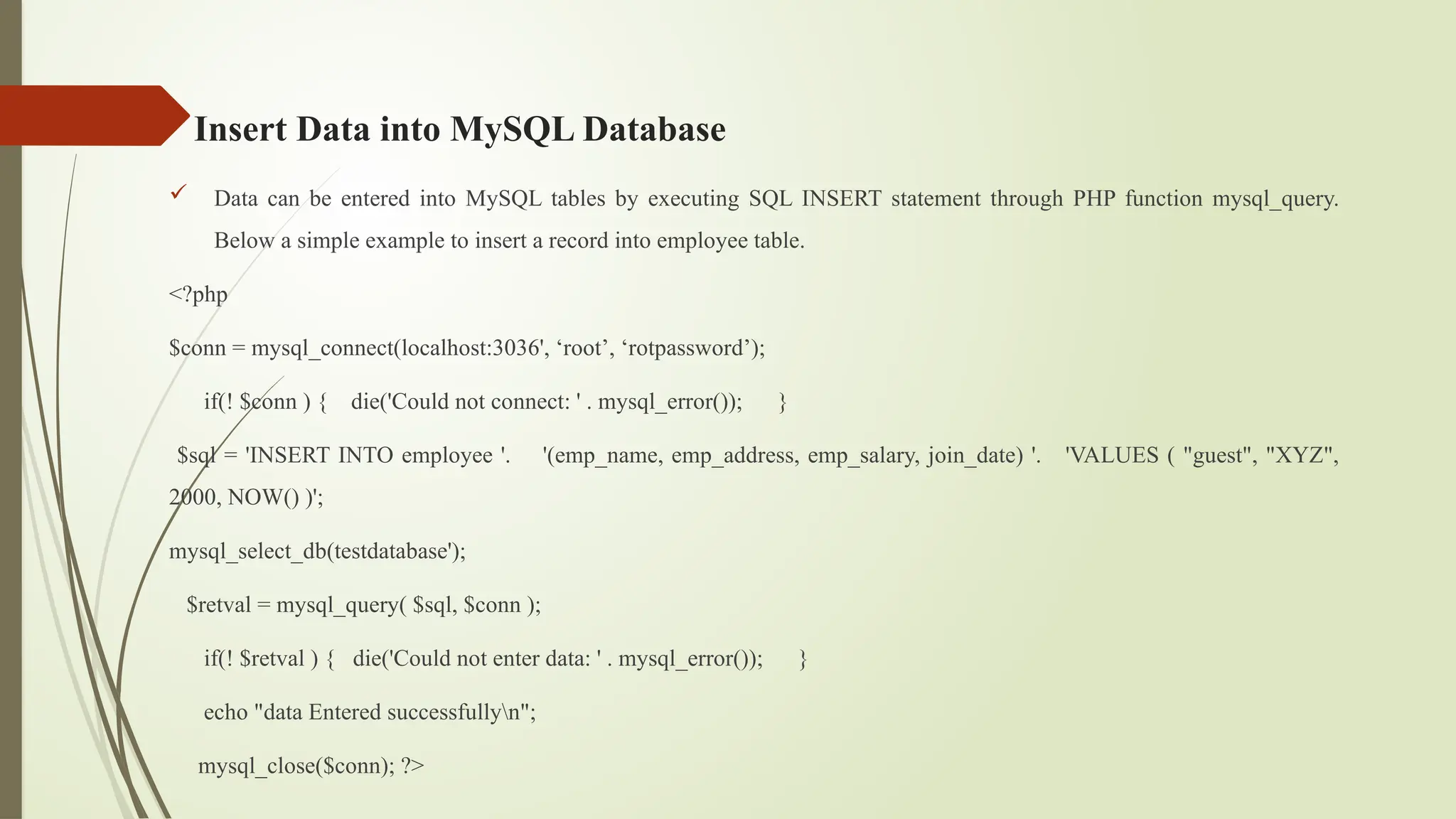 Insert Data into MySQL Database

✓ Data can be entered into MySQL tables by executing SQL INSERT statement through PHP function mysql_query. Below a simple example to insert a record into employee table.

<?php

$conn = mysql_connect(localhost:3036', 'root', 'rotpassword');

if(! $conn ) { die('Could not connect: ' . mysql_error()); }

$sql = 'INSERT INTO employee '. '(emp_name, emp_address, emp_salary, join_date) '. 'VALUES ( "guest", "XYZ", 2000, NOW() )';

mysql_select_db(testdatabase');

$retval = mysql_query( $sql, $conn );

if(! $retval ) { die('Could not enter data: ' . mysql_error()); }

echo "data Entered successfully\n";

mysql_close($conn); ?>